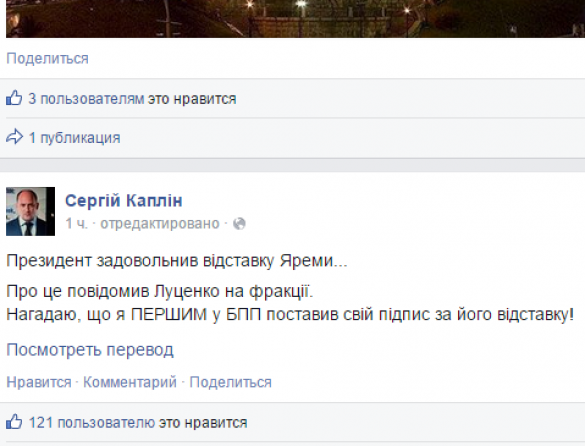 Поделиться

3 пользователям это нравится

1 публикация

Сергій Каплін
1 ч. · отредактировано ·

Президент задовольнив відставку Яреми...

Про це повідомив Луценко на фракції.
Нагадаю, що я ПЕРШИМ у БПП поставив свій підпис за його відставку!

Посмотреть перевод

Нравится · Комментарий · Поделиться

121 пользователю это нравится